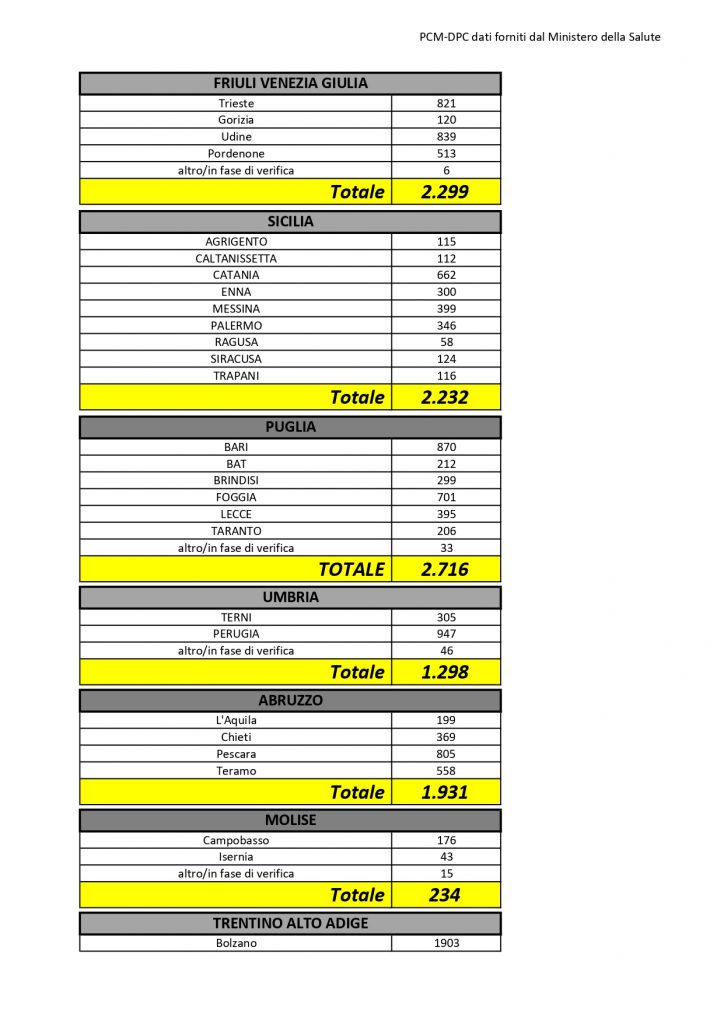 PCM-DPC dati forniti dal Ministero della Salute

| FRIULI VENEZIA GIULIA | |
|---|---|
| Trieste | 821 |
| Gorizia | 120 |
| Udine | 839 |
| Pordenone | 513 |
| altro/in fase di verifica | 6 |
| Totale | 2.299 |

| SICILIA | |
|---|---|
| AGRIGENTO | 115 |
| CALTANISSETTA | 112 |
| CATANIA | 662 |
| ENNA | 300 |
| MESSINA | 399 |
| PALERMO | 346 |
| RAGUSA | 58 |
| SIRACUSA | 124 |
| TRAPANI | 116 |
| Totale | 2.232 |

| PUGLIA | |
|---|---|
| BARI | 870 |
| BAT | 212 |
| BRINDISI | 299 |
| FOGGIA | 701 |
| LECCE | 395 |
| TARANTO | 206 |
| altro/in fase di verifica | 33 |
| TOTALE | 2.716 |

| UMBRIA | |
|---|---|
| TERNI | 305 |
| PERUGIA | 947 |
| altro/in fase di verifica | 46 |
| Totale | 1.298 |

| ABRUZZO | |
|---|---|
| L'Aquila | 199 |
| Chieti | 369 |
| Pescara | 805 |
| Teramo | 558 |
| Totale | 1.931 |

| MOLISE | |
|---|---|
| Campobasso | 176 |
| Isernia | 43 |
| altro/in fase di verifica | 15 |
| Totale | 234 |

| TRENTINO ALTO ADIGE | |
|---|---|
| Bolzano | 1903 |